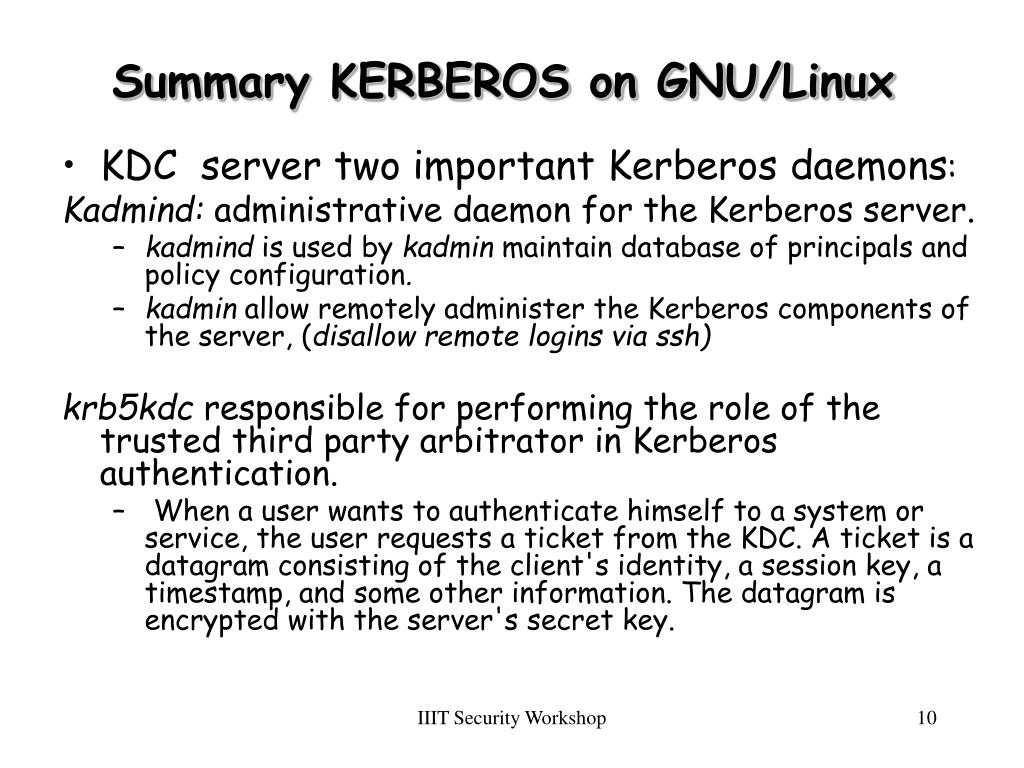 Summary KERBEROS on GNU/Linux

• KDC server two important Kerberos daemons:

Kadmind: administrative daemon for the Kerberos server.

– kadmind is used by kadmin maintain database of principals and policy configuration.
– kadmin allow remotely administer the Kerberos components of the server, (disallow remote logins via ssh)

krb5kdc responsible for performing the role of the trusted third party arbitrator in Kerberos authentication.

– When a user wants to authenticate himself to a system or service, the user requests a ticket from the KDC. A ticket is a datagram consisting of the client's identity, a session key, a timestamp, and some other information. The datagram is encrypted with the server's secret key.

IIIT Security Workshop

10